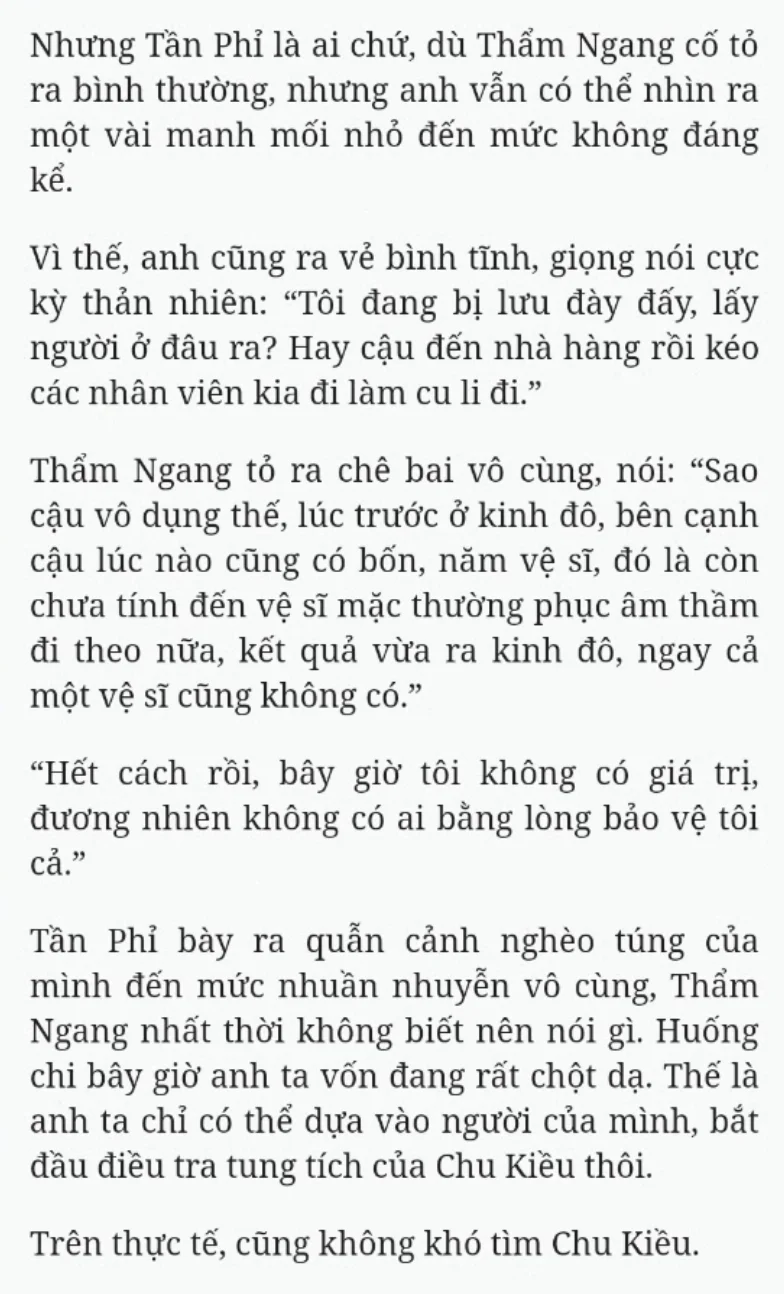 Nhưng Tần Phỉ là ai chứ, dù Thẩm Ngang cố tỏ ra bình thường, nhưng anh vẫn có thể nhìn ra một vài manh mối nhỏ đến mức không đáng kể.

Vì thế, anh cũng ra vẻ bình tĩnh, giọng nói cực kỳ thản nhiên: “Tôi đang bị lưu đày đấy, lấy người ở đâu ra? Hay cậu đến nhà hàng rồi kéo các nhân viên kia đi làm cu li đi.”

Thẩm Ngang tỏ ra chê bai vô cùng, nói: “Sao cậu vô dụng thế, lúc trước ở kinh đô, bên cạnh cậu lúc nào cũng có bốn, năm vệ sĩ, đó là còn chưa tính đến vệ sĩ mặc thường phục âm thầm đi theo nữa, kết quả vừa ra kinh đô, ngay cả một vệ sĩ cũng không có.”

“Hết cách rồi, bây giờ tôi không có giá trị, đương nhiên không có ai bằng lòng bảo vệ tôi cả.”

Tần Phỉ bày ra quẫn cảnh nghèo túng của mình đến mức nhuần nhuyễn vô cùng, Thẩm Ngang nhất thời không biết nên nói gì. Huống chi bây giờ anh ta vốn đang rất chột dạ. Thế là anh ta chỉ có thể dựa vào người của mình, bắt đầu điều tra tung tích của Chu Kiều thôi.

Trên thực tế, cũng không khó tìm Chu Kiều.